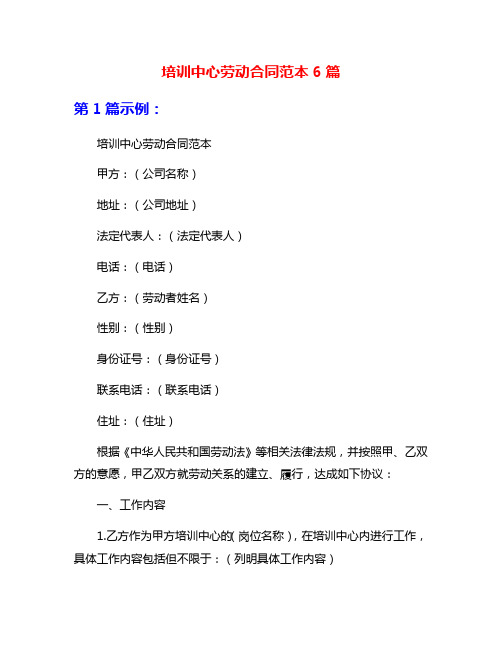 培训中心劳动合同范本 6 篇

第 1 篇示例：

培训中心劳动合同范本

甲方：（公司名称）

地址：（公司地址）

法定代表人：（法定代表人）

电话：（电话）

乙方：（劳动者姓名）

性别：（性别）

身份证号：（身份证号）

联系电话：（联系电话）

住址：（住址）

根据《中华人民共和国劳动法》等相关法律法规，并按照甲、乙双方的意愿，甲乙双方就劳动关系的建立、履行，达成如下协议：

一、工作内容

1.乙方作为甲方培训中心的（岗位名称），在培训中心内进行工作，具体工作内容包括但不限于：（列明具体工作内容）